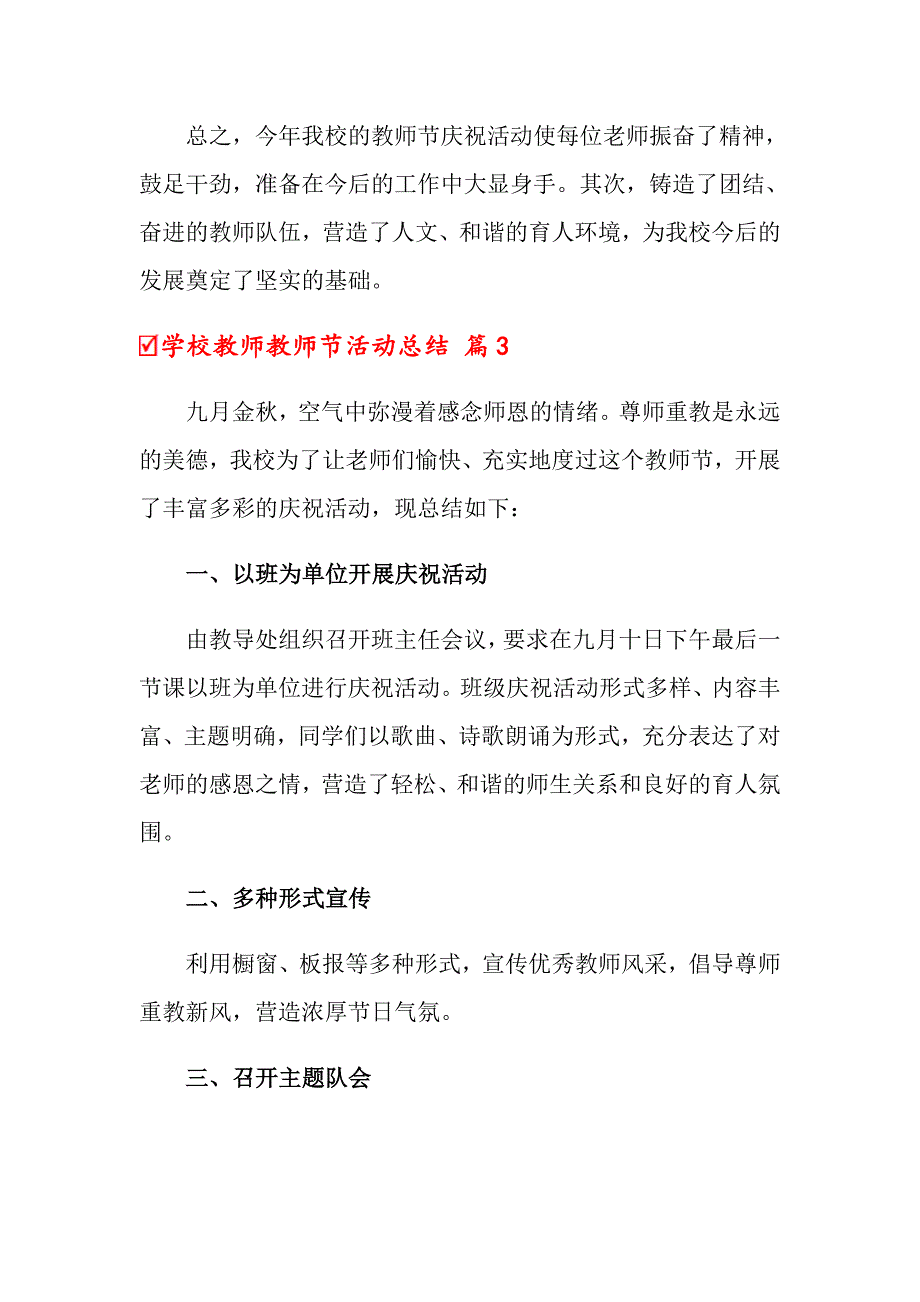 总之，今年我校的教师节庆祝活动使每位老师振奋了精神，鼓足干劲，准备在今后的工作中大显身手。其次，铸造了团结、奋进的教师队伍，营造了人文、和谐的育人环境，为我校今后的发展奠定了坚实的基础。

☑学校教师教师节活动总结 篇3

九月金秋，空气中弥漫着感念师恩的情绪。尊师重教是永远的美德，我校为了让老师们愉快、充实地度过这个教师节，开展了丰富多彩的庆祝活动，现总结如下：

一、以班为单位开展庆祝活动

由教导处组织召开班主任会议，要求在九月十日下午最后一节课以班为单位进行庆祝活动。班级庆祝活动形式多样、内容丰富、主题明确，同学们以歌曲、诗歌朗诵为形式，充分表达了对老师的感恩之情，营造了轻松、和谐的师生关系和良好的育人氛围。

二、多种形式宣传

利用橱窗、板报等多种形式，宣传优秀教师风采，倡导尊师重教新风，营造浓厚节日气氛。

三、召开主题队会